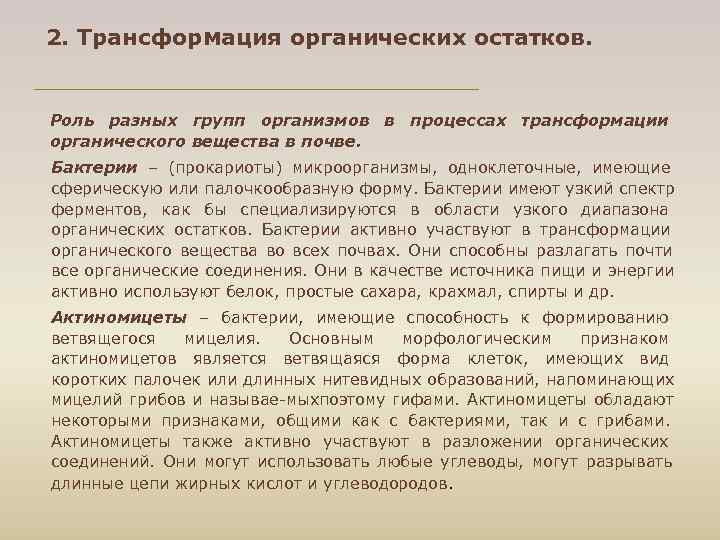 2. Трансформация органических остатков.

Роль разных групп организмов в процессах трансформации органического вещества в почве.

Бактерии – (прокариоты) микроорганизмы, одноклеточные, имеющие сферическую или палочкообразную форму. Бактерии имеют узкий спектр ферментов, как бы специализируются в области узкого диапазона органических остатков. Бактерии активно участвуют в трансформации органического вещества во всех почвах. Они способны разлагать почти все органические соединения. Они в качестве источника пищи и энергии активно используют белок, простые сахара, крахмал, спирты и др.

Актиномицеты – бактерии, имеющие способность к формированию ветвящегося мицелия. Основным морфологическим признаком актиномицетов является ветвящаяся форма клеток, имеющих вид коротких палочек или длинных нитевидных образований, напоминающих мицелий грибов и называе-мыхпоэтому гифами. Актиномицеты обладают некоторыми признаками, общими как с бактериями, так и с грибами. Актиномицеты также активно участвуют в разложении органических соединений. Они могут использовать любые углеводы, могут разрывать длинные цепи жирных кислот и углеводородов.